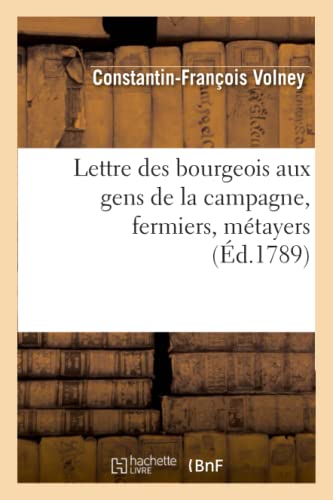 Constantin-François Volney

Lettre des bourgeois aux gens de la campagne, fermiers, métayers (Éd.1789)

hachette LIVRE (BnF